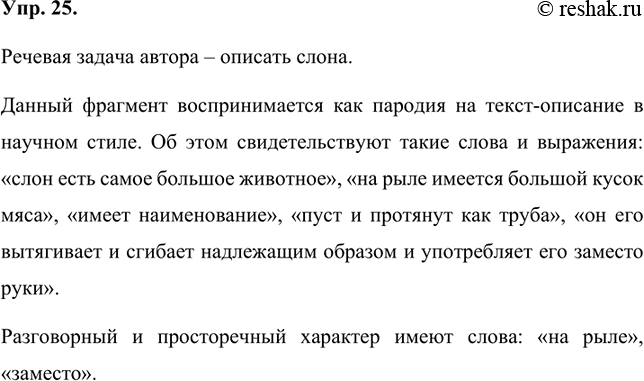 Упр. 25.

© reshak.ru

Речевая задача автора – описать слона.

Данный фрагмент воспринимается как пародия на текст-описание в научном стиле. Об этом свидетельствуют такие слова и выражения: «слон есть самое большое животное», «на рыле имеется большой кусок мяса», «имеет наименование», «пуст и протянут как труба», «он его вытягивает и сгибает надлежащим образом и употребляет его заместо руки».

Разговорный и просторечный характер имеют слова: «на рыле», «заместо».